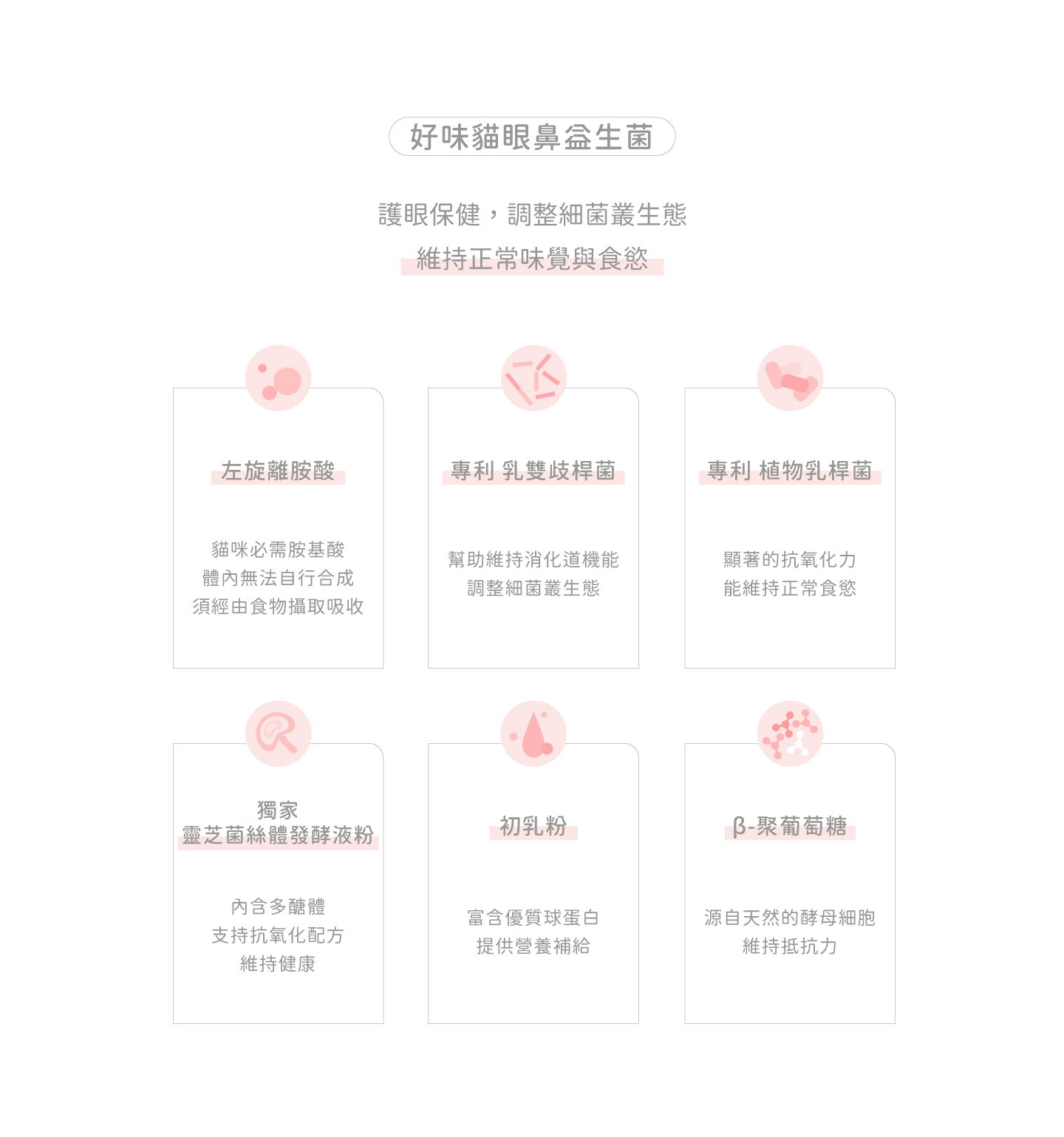 好味貓眼鼻益生菌

護眼保健，調整細菌叢生態
維持正常味覺與食慾

左旋離胺酸

貓咪必需胺基酸
體內無法自行合成
須經由食物攝取吸收

專利 乳雙歧桿菌

幫助維持消化道機能
調整細菌叢生態

專利 植物乳桿菌

顯著的抗氧化力
能維持正常食慾

獨家
靈芝菌絲體發酵液粉

內含多醣體
支持抗氧化配方
維持健康

初乳粉

富含優質球蛋白
提供營養補給

β-聚葡萄糖

源自天然的酵母細胞
維持抵抗力